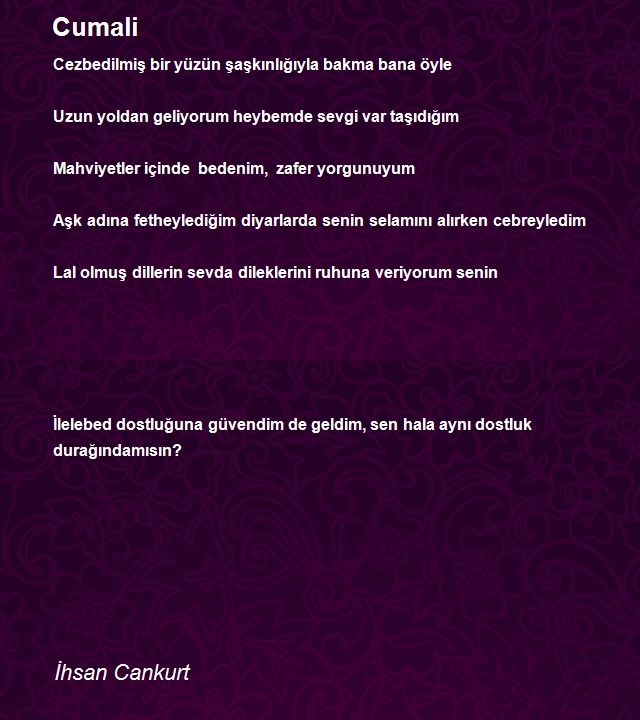 Cumali

Cezbedilmiş bir yüzün şaşkınlığıyla bakma bana öyle

Uzun yoldan geliyorum heybemde sevgi var taşıdığım

Mahviyetler içinde bedenim, zafer yorgunuyum

Aşk adına fetheylediğim diyarlarda senin selamını alırken cebreyledim

Lal olmuş dillerin sevda dileklerini ruhuna veriyorum senin

İlelebed dostluğuna güvendim de geldim, sen hala aynı dostluk durağındamısın?

İhsan Cankurt